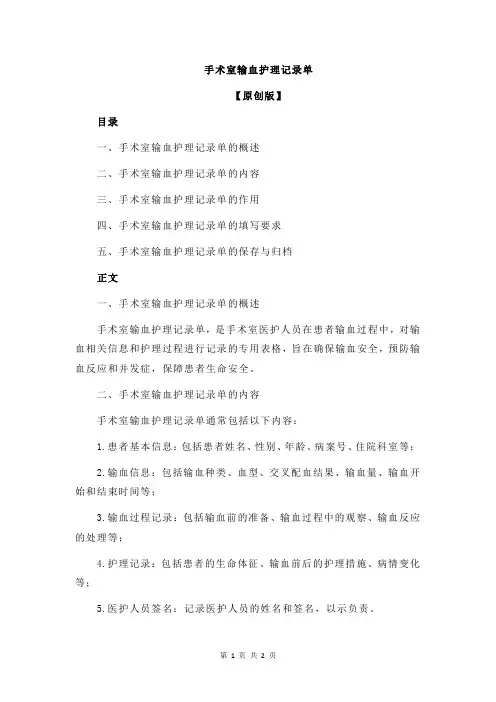 手术室输血护理记录单

【原创版】

目录

一、手术室输血护理记录单的概述

二、手术室输血护理记录单的内容

三、手术室输血护理记录单的作用

四、手术室输血护理记录单的填写要求

五、手术室输血护理记录单的保存与归档

正文

一、手术室输血护理记录单的概述

手术室输血护理记录单，是手术室医护人员在患者输血过程中，对输血相关信息和护理过程进行记录的专用表格，旨在确保输血安全，预防输血反应和并发症，保障患者生命安全。

二、手术室输血护理记录单的内容

手术室输血护理记录单通常包括以下内容：

1.患者基本信息：包括患者姓名、性别、年龄、病案号、住院科室等；

2.输血信息：包括输血种类、血型、交叉配血结果、输血量、输血开始和结束时间等；

3.输血过程记录：包括输血前的准备、输血过程中的观察、输血反应的处理等；

4.护理记录：包括患者的生命体征、输血前后的护理措施、病情变化等；

5.医护人员签名：记录医护人员的姓名和签名，以示负责。

第 1 页 共 2 页